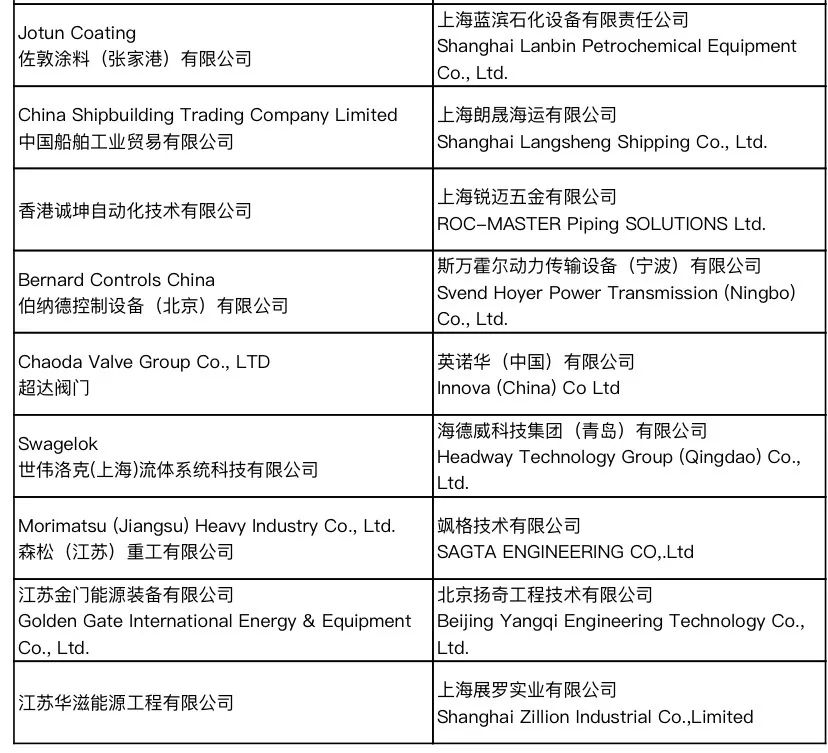 | | |
|---|---|
| Jotun Coating 佐敦涂料（张家港）有限公司 | 上海蓝滨石化设备有限责任公司 Shanghai Lanbin Petrochemical Equipment Co., Ltd. |
| China Shipbuilding Trading Company Limited 中国船舶工业贸易有限公司 | 上海朗晟海运有限公司 Shanghai Langsheng Shipping Co., Ltd. |
| 香港诚坤自动化技术有限公司 | 上海锐迈五金有限公司 ROC-MASTER Piping SOLUTIONS Ltd. |
| Bernard Controls China 伯纳德控制设备（北京）有限公司 | 斯万霍尔动力传输设备（宁波）有限公司 Svend Hoyer Power Transmission (Ningbo) Co., Ltd. |
| Chaoda Valve Group Co., LTD 超达阀门 | 英诺华（中国）有限公司 Innova (China) Co Ltd |
| Swagelok 世伟洛克(上海)流体系统科技有限公司 | 海德威科技集团（青岛）有限公司 Headway Technology Group (Qingdao) Co., Ltd. |
| Morimatsu (Jiangsu) Heavy Industry Co., Ltd. 森松（江苏）重工有限公司 | 飒格技术有限公司 SAGTA ENGINEERING CO,.Ltd |
| 江苏金门能源装备有限公司 Golden Gate International Energy & Equipment Co., Ltd. | 北京扬奇工程技术有限公司 Beijing Yangqi Engineering Technology Co., Ltd. |
| 江苏华滋能源工程有限公司 | 上海展罗实业有限公司 Shanghai Zillion Industrial Co.,Limited |